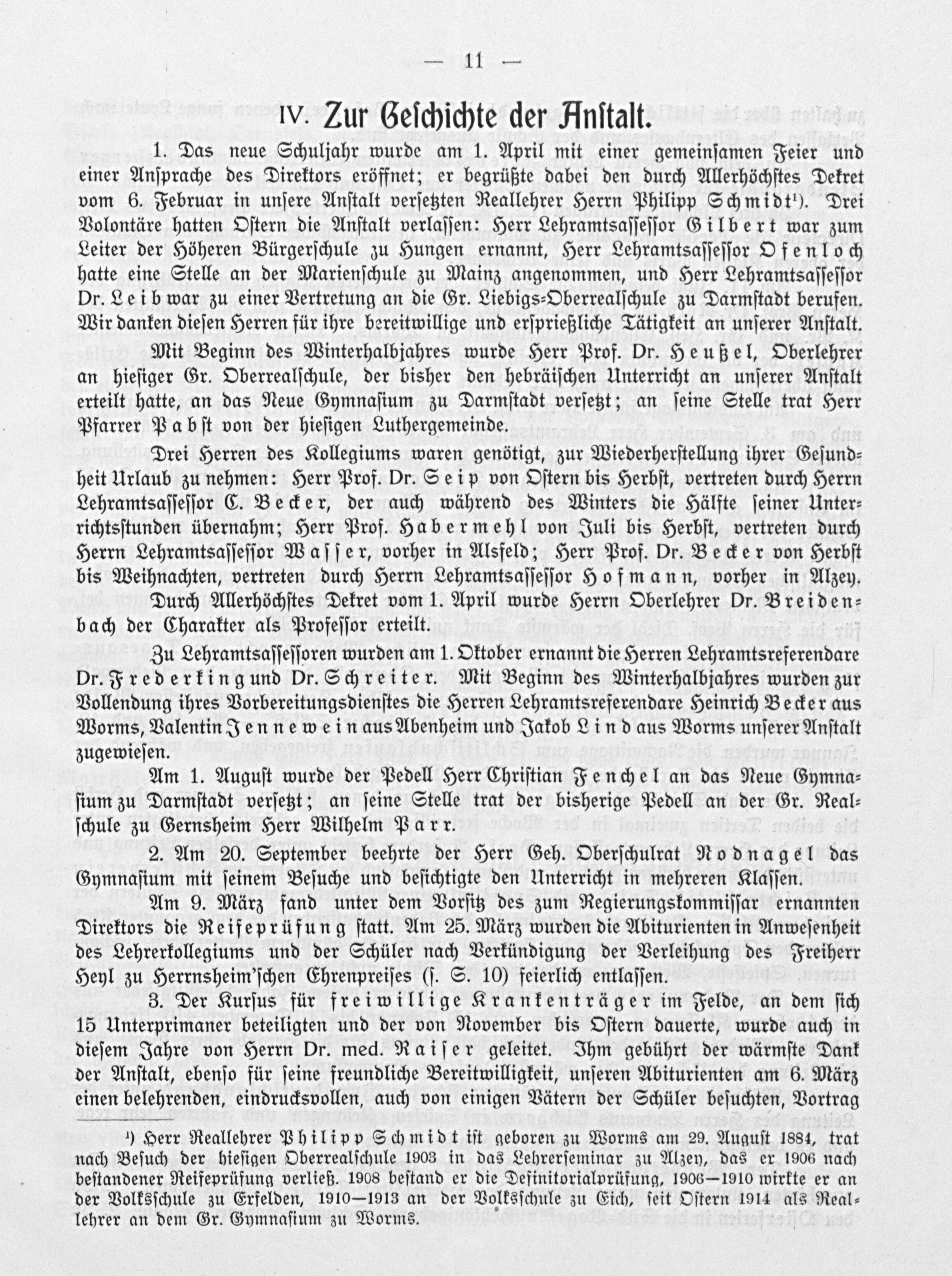 — 11 —

IV. Zur Geschichte der Anstalt.

1. Das neue Schuljahr wurde am 1. April mit einer gemeinsamen Feier und einer Ansprache des Direktors eröffnet; er begrüßte dabei den durch Allerhöchstes Dekret vom 6. Februar in unsere Anstalt versetzten Reallehrer Herrn Philipp Schmidt¹). Drei Volontäre hatten Ostern die Anstalt verlassen: Herr Lehramtsassessor Gilbert war zum Leiter der Höheren Bürgerschule zu Hungen ernannt, Herr Lehramtsassessor Ofenloch hatte eine Stelle an der Marienschule zu Mainz angenommen, und Herr Lehramtsassessor Dr. Leib war zu einer Vertretung an die Gr. Liebigs-Oberrealschule zu Darmstadt berufen. Wir danken diesen Herren für ihre bereitwillige und ersprießliche Tätigkeit an unserer Anstalt.

Mit Beginn des Winterhalbjahres wurde Herr Prof. Dr. Heußel, Oberlehrer an hiesiger Gr. Oberrealschule, der bisher den hebräischen Unterricht an unserer Anstalt erteilt hatte, an das Neue Gymnasium zu Darmstadt versetzt; an seine Stelle trat Herr Pfarrer Pabst von der hiesigen Luthergemeinde.

Drei Herren des Kollegiums waren genötigt, zur Wiederherstellung ihrer Gesundheit Urlaub zu nehmen: Herr Prof. Dr. Seip von Ostern bis Herbst, vertreten durch Herrn Lehramtsassessor C. Becker, der auch während des Winters die Hälfte seiner Unterrichtsstunden übernahm; Herr Prof. Habermehl von Juli bis Herbst, vertreten durch Herrn Lehramtsassessor Wasser, vorher in Alsfeld; Herr Prof. Dr. Becker von Herbst bis Weihnachten, vertreten durch Herrn Lehramtsassessor Hofmann, vorher in Alzey.

Durch Allerhöchstes Dekret vom 1. April wurde Herrn Oberlehrer Dr. Breidenbach der Charakter als Professor erteilt.

Zu Lehramtsassessoren wurden am 1. Oktober ernannt die Herren Lehramtsreferendare Dr. Frederking und Dr. Schreiter. Mit Beginn des Winterhalbjahres wurden zur Vollendung ihres Vorbereitungsdienstes die Herren Lehramtsreferendare Heinrich Becker aus Worms, Valentin Jennewein aus Abenheim und Jakob Lind aus Worms unserer Anstalt zugewiesen.

Am 1. August wurde der Pedell Herr Christian Fenchel an das Neue Gymnasium zu Darmstadt versetzt; an seine Stelle trat der bisherige Pedell an der Gr. Realschule zu Gernsheim Herr Wilhelm Parr.

2. Am 20. September beehrte der Herr Geh. Oberschulrat Nodnagel das Gymnasium mit seinem Besuche und besichtigte den Unterricht in mehreren Klassen.

Am 9. März fand unter dem Vorsitz des zum Regierungskommissar ernannten Direktors die Reifeprüfung statt. Am 25. März wurden die Abiturienten in Anwesenheit des Lehrerkollegiums und der Schüler nach Verkündigung der Verleihung des Freiherr Heyl zu Herrnsheim'schen Ehrenpreises (s. S. 10) feierlich entlassen.

3. Der Kursus für freiwillige Krankenträger im Felde, an dem sich 15 Unterprimaner beteiligten und der von November bis Ostern dauerte, wurde auch in diesem Jahre von Herrn Dr. med. Raiser geleitet. Ihm gebührt der wärmste Dank der Anstalt, ebenso für seine freundliche Bereitwilligkeit, unseren Abiturienten am 6. März einen belehrenden, eindrucksvollen, auch von einigen Vätern der Schüler besuchten, Vortrag

¹) Herr Reallehrer Philipp Schmidt ist geboren zu Worms am 29. August 1884, trat nach Besuch der hiesigen Oberrealschule 1903 in das Lehrerseminar zu Alzey, das er 1906 nach bestandener Reifeprüfung verließ. 1908 bestand er die Definitorialprüfung, 1906—1910 wirkte er an der Volksschule zu Erfelden, 1910—1913 an der Volksschule zu Eich, seit Ostern 1914 als Reallehrer an dem Gr. Gymnasium zu Worms.